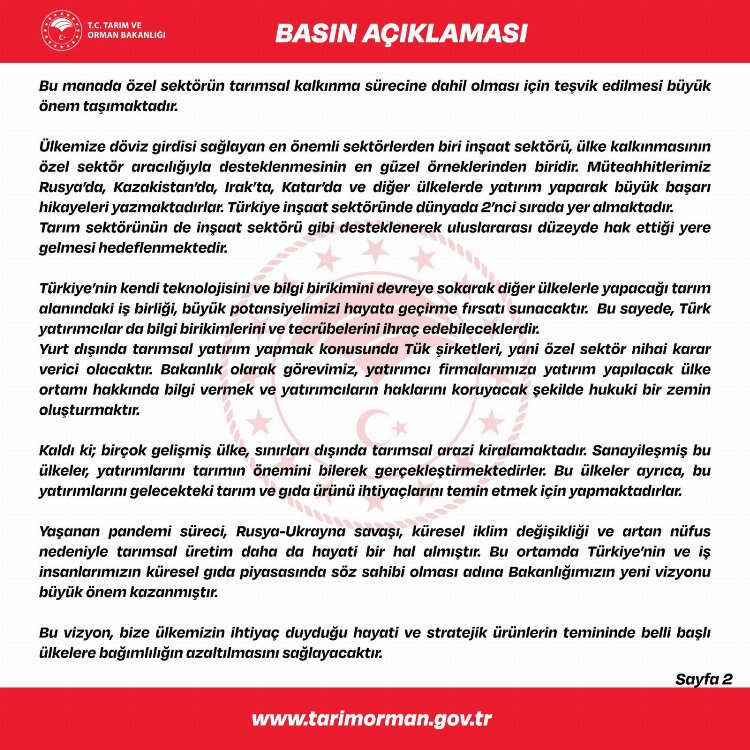 T.C. TARIM VE ORMAN BAKANLIĞI

BASIN AÇIKLAMASI

Bu manada özel sektörün tarımsal kalkınma sürecine dahil olması için teşvik edilmesi büyük önem taşımaktadır.

Ülkemize döviz girdisi sağlayan en önemli sektörlerden biri inşaat sektörü, ülke kalkınmasının özel sektör aracılığıyla desteklenmesinin en güzel örneklerinden biridir. Müteahhitlerimiz Rusya'da, Kazakistan'da, Irak'ta, Katar'da ve diğer ülkelerde yatırım yaparak büyük başarı hikayeleri yazmaktadırlar. Türkiye inşaat sektöründe dünyada 2'nci sırada yer almaktadır.
Tarım sektörünün de inşaat sektörü gibi desteklenerek uluslararası düzeyde hak ettiği yere gelmesi hedeflenmektedir.

Türkiye'nin kendi teknolojisini ve bilgi birikimini devreye sokarak diğer ülkelerle yapacağı tarım alanındaki iş birliği, büyük potansiyelimizi hayata geçirme fırsatı sunacaktır. Bu sayede, Türk yatırımcılar da bilgi birikimlerini ve tecrübelerini ihraç edebileceklerdir.
Yurt dışında tarımsal yatırım yapmak konusunda Tük şirketleri, yani özel sektör nihai karar verici olacaktır. Bakanlık olarak görevimiz, yatırımcı firmalarımıza yatırım yapılacak ülke ortamı hakkında bilgi vermek ve yatırımcıların haklarını koruyacak şekilde hukuki bir zemin oluşturmaktır.

Kaldı ki; birçok gelişmiş ülke, sınırları dışında tarımsal arazi kiralamaktadır. Sanayileşmiş bu ülkeler, yatırımlarını tarımın önemini bilerek gerçekleştirmektedirler. Bu ülkeler ayrıca, bu yatırımlarını gelecekteki tarım ve gıda ürünü ihtiyaçlarını temin etmek için yapmaktadırlar.

Yaşanan pandemi süreci, Rusya-Ukrayna savaşı, küresel iklim değişikliği ve artan nüfus nedeniyle tarımsal üretim daha da hayati bir hal almıştır. Bu ortamda Türkiye'nin ve iş insanlarımızın küresel gıda piyasasında söz sahibi olması adına Bakanlığımızın yeni vizyonu büyük önem kazanmıştır.

Bu vizyon, bize ülkemizin ihtiyaç duyduğu hayati ve stratejik ürünlerin temininde belli başlı ülkelere bağımlılığın azaltılmasını sağlayacaktır.

Sayfa 2

www.tarimorman.gov.tr